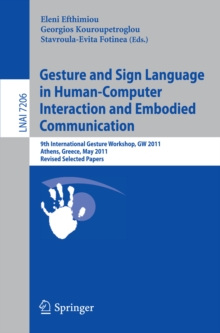 LNAI 7206

Eleni Efthimiou
Georgios Kouroupetroglou
Stavroula-Evita Fotinea (Eds.)

Gesture and Sign Language in Human-Computer Interaction and Embodied Communication

9th International Gesture Workshop, GW 2011
Athens, Greece, May 2011
Revised Selected Papers

Springer